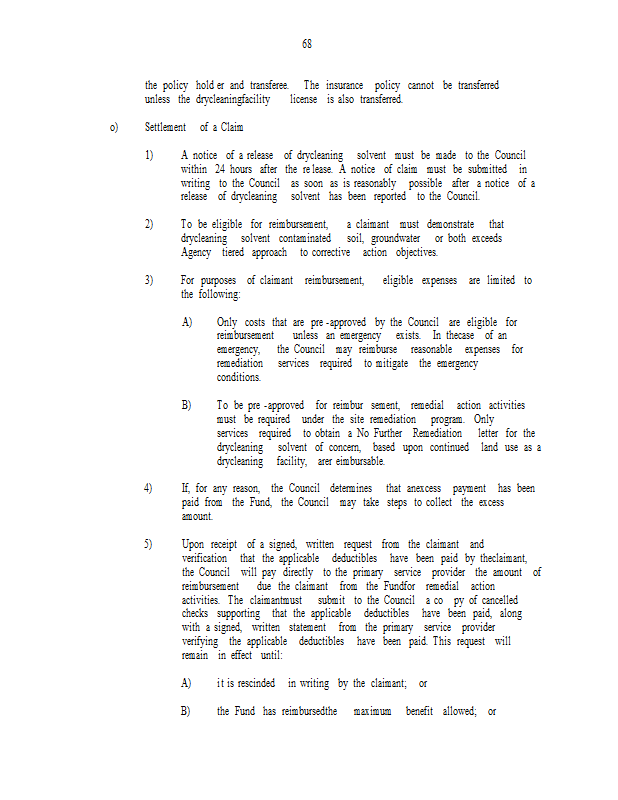 68

the policy hold er and transferee. The insurance policy cannot be transferred unless the drycleaningfacility license is also transferred.

o) Settlement of a Claim

1) A notice of a release of drycleaning solvent must be made to the Council within 24 hours after the re lease. A notice of claim must be submitted in writing to the Council as soon as is reasonably possible after a notice of a release of drycleaning solvent has been reported to the Council.

2) To be eligible for reimbursement, a claimant must demonstrate that drycleaning solvent contaminated soil, groundwater or both exceeds Agency tiered approach to corrective action objectives.

3) For purposes of claimant reimbursement, eligible expenses are limited to the following:

A) Only costs that are pre -approved by the Council are eligible for reimbursement unless an emergency exists. In thecase of an emergency, the Council may reimburse reasonable expenses for remediation services required to mitigate the emergency conditions.

B) To be pre -approved for reimbur sement, remedial action activities must be required under the site remediation program. Only services required to obtain a No Further Remediation letter for the drycleaning solvent of concern, based upon continued land use as a drycleaning facility, arer eimbursable.

4) If, for any reason, the Council determines that anexcess payment has been paid from the Fund, the Council may take steps to collect the excess amount.

5) Upon receipt of a signed, written request from the claimant and verification that the applicable deductibles have been paid by theclaimant, the Council will pay directly to the primary service provider the amount of reimbursement due the claimant from the Fundfor remedial action activities. The claimantmust submit to the Council a co py of cancelled checks supporting that the applicable deductibles have been paid, along with a signed, written statement from the primary service provider verifying the applicable deductibles have been paid. This request will remain in effect until:

A) it is rescinded in writing by the claimant; or

B) the Fund has reimbursedthe maximum benefit allowed; or